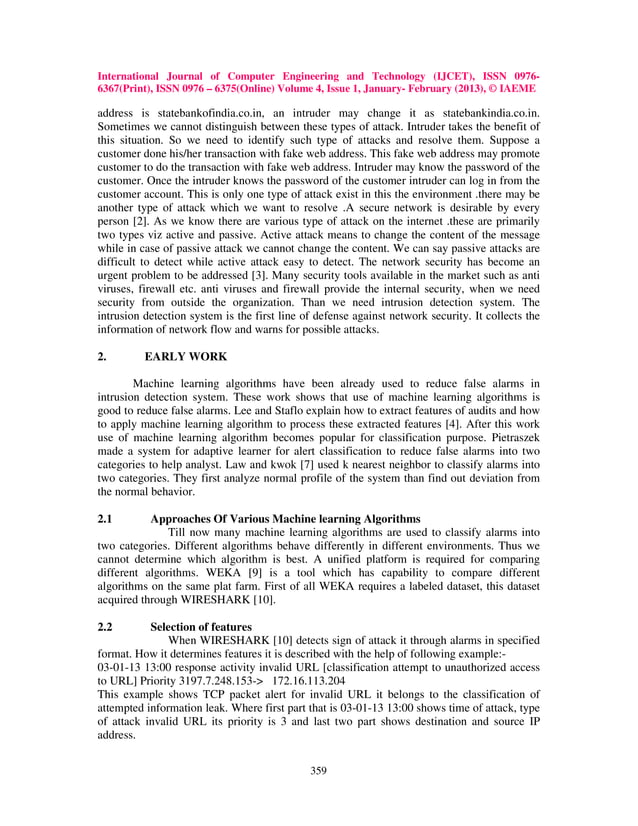 International Journal of Computer Engineering and Technology (IJCET), ISSN 0976-6367(Print), ISSN 0976 – 6375(Online) Volume 4, Issue 1, January- February (2013), © IAEME

address is statebankofindia.co.in, an intruder may change it as statebankindia.co.in. Sometimes we cannot distinguish between these types of attack. Intruder takes the benefit of this situation. So we need to identify such type of attacks and resolve them. Suppose a customer done his/her transaction with fake web address. This fake web address may promote customer to do the transaction with fake web address. Intruder may know the password of the customer. Once the intruder knows the password of the customer intruder can log in from the customer account. This is only one type of attack exist in this the environment .there may be another type of attack which we want to resolve .A secure network is desirable by every person [2]. As we know there are various type of attack on the internet .these are primarily two types viz active and passive. Active attack means to change the content of the message while in case of passive attack we cannot change the content. We can say passive attacks are difficult to detect while active attack easy to detect. The network security has become an urgent problem to be addressed [3]. Many security tools available in the market such as anti viruses, firewall etc. anti viruses and firewall provide the internal security, when we need security from outside the organization. Than we need intrusion detection system. The intrusion detection system is the first line of defense against network security. It collects the information of network flow and warns for possible attacks.

2. EARLY WORK

Machine learning algorithms have been already used to reduce false alarms in intrusion detection system. These work shows that use of machine learning algorithms is good to reduce false alarms. Lee and Staflo explain how to extract features of audits and how to apply machine learning algorithm to process these extracted features [4]. After this work use of machine learning algorithm becomes popular for classification purpose. Pietraszek made a system for adaptive learner for alert classification to reduce false alarms into two categories to help analyst. Law and kwok [7] used k nearest neighbor to classify alarms into two categories. They first analyze normal profile of the system than find out deviation from the normal behavior.

2.1 Approaches Of Various Machine learning Algorithms

Till now many machine learning algorithms are used to classify alarms into two categories. Different algorithms behave differently in different environments. Thus we cannot determine which algorithm is best. A unified platform is required for comparing different algorithms. WEKA [9] is a tool which has capability to compare different algorithms on the same plat farm. First of all WEKA requires a labeled dataset, this dataset acquired through WIRESHARK [10].

2.2 Selection of features

When WIRESHARK [10] detects sign of attack it through alarms in specified format. How it determines features it is described with the help of following example:-
03-01-13 13:00 response activity invalid URL [classification attempt to unauthorized access to URL] Priority 3197.7.248.153-> 172.16.113.204
This example shows TCP packet alert for invalid URL it belongs to the classification of attempted information leak. Where first part that is 03-01-13 13:00 shows time of attack, type of attack invalid URL its priority is 3 and last two part shows destination and source IP address.

359